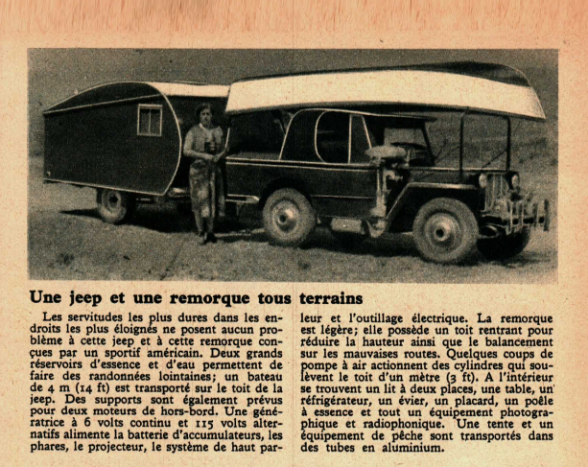 Une jeep et une remorque tous terrains

Les servitudes les plus dures dans les endroits les plus éloignés ne posent aucun problème à cette jeep et à cette remorque conçues par un sportif américain. Deux grands réservoirs d'essence et d'eau permettent de faire des randonnées lointaines; un bateau de 4 m (14 ft) est transporté sur le toit de la jeep. Des supports sont également prévus pour deux moteurs de hors-bord. Une génératrice à 6 volts continu et 115 volts alternatifs alimente la batterie d'accumulateurs, les phares, le projecteur, le système de haut parleur et l'outillage électrique. La remorque est légère; elle possède un toit rentrant pour réduire la hauteur ainsi que le balancement sur les mauvaises routes. Quelques coups de pompe à air actionnent des cylindres qui soulèvent le toit d'un mètre (3 ft). A l'intérieur se trouvent un lit à deux places, une table, un réfrigérateur, un évier, un placard, un poêle à essence et tout un équipement photographique et radiophonique. Une tente et un équipement de pêche sont transportés dans des tubes en aluminium.